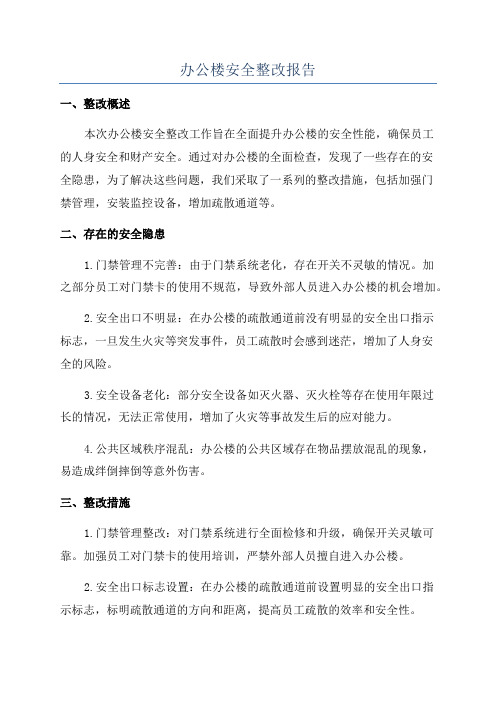 办公楼安全整改报告

一、整改概述

本次办公楼安全整改工作旨在全面提升办公楼的安全性能，确保员工的人身安全和财产安全。通过对办公楼的全面检查，发现了一些存在的安全隐患，为了解决这些问题，我们采取了一系列的整改措施，包括加强门禁管理，安装监控设备，增加疏散通道等。

二、存在的安全隐患

1.门禁管理不完善：由于门禁系统老化，存在开关不灵敏的情况。加之部分员工对门禁卡的使用不规范，导致外部人员进入办公楼的机会增加。

2.安全出口不明显：在办公楼的疏散通道前没有明显的安全出口指示标志，一旦发生火灾等突发事件，员工疏散时会感到迷茫，增加了人身安全的风险。

3.安全设备老化：部分安全设备如灭火器、灭火栓等存在使用年限过长的情况，无法正常使用，增加了火灾等事故发生后的应对能力。

4.公共区域秩序混乱：办公楼的公共区域存在物品摆放混乱的现象，易造成绊倒摔倒等意外伤害。

三、整改措施

1.门禁管理整改：对门禁系统进行全面检修和升级，确保开关灵敏可靠。加强员工对门禁卡的使用培训，严禁外部人员擅自进入办公楼。

2.安全出口标志设置：在办公楼的疏散通道前设置明显的安全出口指示标志，标明疏散通道的方向和距离，提高员工疏散的效率和安全性。